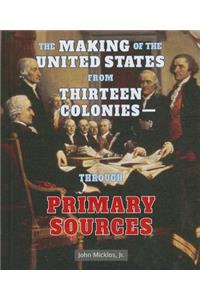 THE MAKING OF THE UNITED STATES FROM THIRTEEN COLONIES—

THROUGH

PRIMARY SOURCES

John Micklos, Jr.